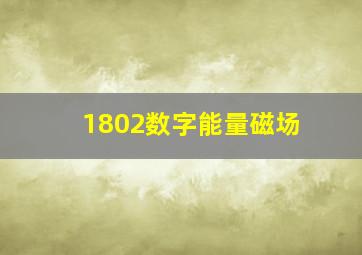 1802数字能量磁场